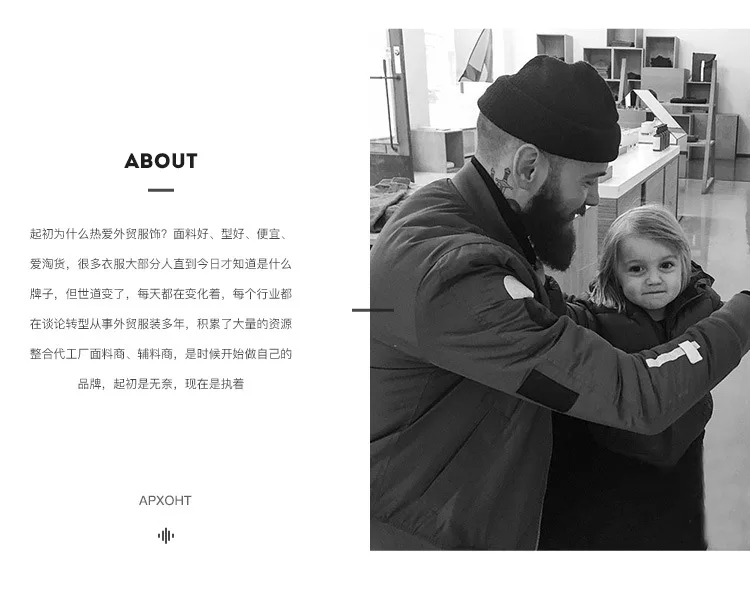 ABOUT

起初为什么热爱外贸服饰？面料好、型好、便宜、爱淘货，很多衣服大部分人直到今日才知道是什么牌子，但世道变了，每天都在变化着，每个行业都在谈论转型从事外贸服装多年，积累了大量的资源整合代工厂面料商、辅料商，是时候开始做自己的品牌，起初是无奈，现在是执着

APXOHT